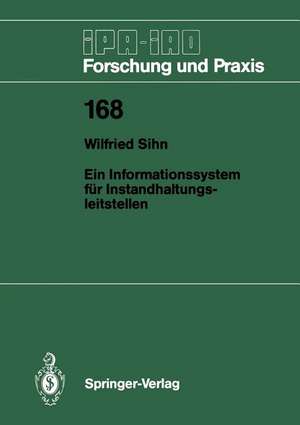 IPA-IAO
Forschung und Praxis

168

Wilfried Sihn

Ein Informationssystem für Instandhaltungsleitstellen

Springer-Verlag